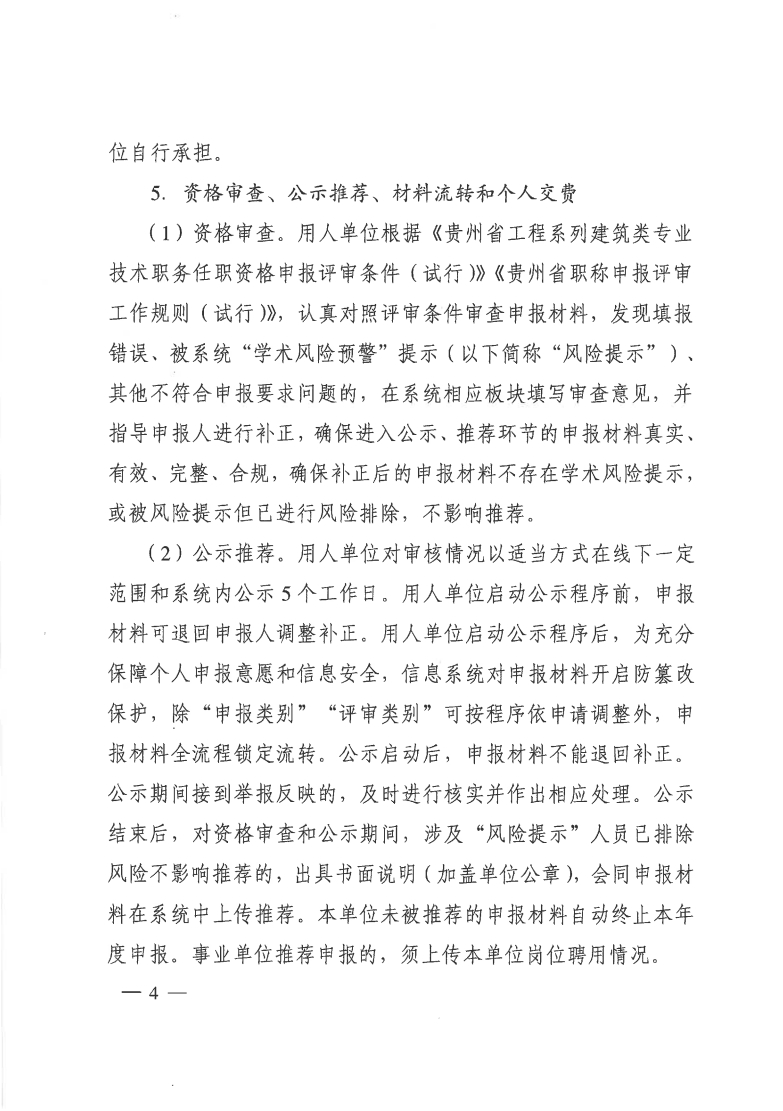 位自行承担。

5. 资格审查、公示推荐、材料流转和个人交费

（1）资格审查。用人单位根据《贵州省工程系列建筑类专业技术职务任职资格申报评审条件（试行）》《贵州省职称申报评审工作规则（试行）》，认真对照评审条件审查申报材料，发现填报错误、被系统“学术风险预警”提示（以下简称“风险提示”）、其他不符合申报要求问题的，在系统相应板块填写审查意见，并指导申报人进行补正，确保进入公示、推荐环节的申报材料真实、有效、完整、合规，确保补正后的申报材料不存在学术风险提示，或被风险提示但已进行风险排除，不影响推荐。

（2）公示推荐。用人单位对审核情况以适当方式在线下一定范围和系统内公示5个工作日。用人单位启动公示程序前，申报材料可退回申报人调整补正。用人单位启动公示程序后，为充分保障个人申报意愿和信息安全，信息系统对申报材料开启防篡改保护，除“申报类别”“评审类别”可按程序依申请调整外，申报材料全流程锁定流转。公示启动后，申报材料不能退回补正。公示期间接到举报反映的，及时进行核实并作出相应处理。公示结束后，对资格审查和公示期间，涉及“风险提示”人员已排除风险不影响推荐的，出具书面说明（加盖单位公章），会同申报材料在系统中上传推荐。本单位未被推荐的申报材料自动终止本年度申报。事业单位推荐申报的，须上传本单位岗位聘用情况。

— 4 —